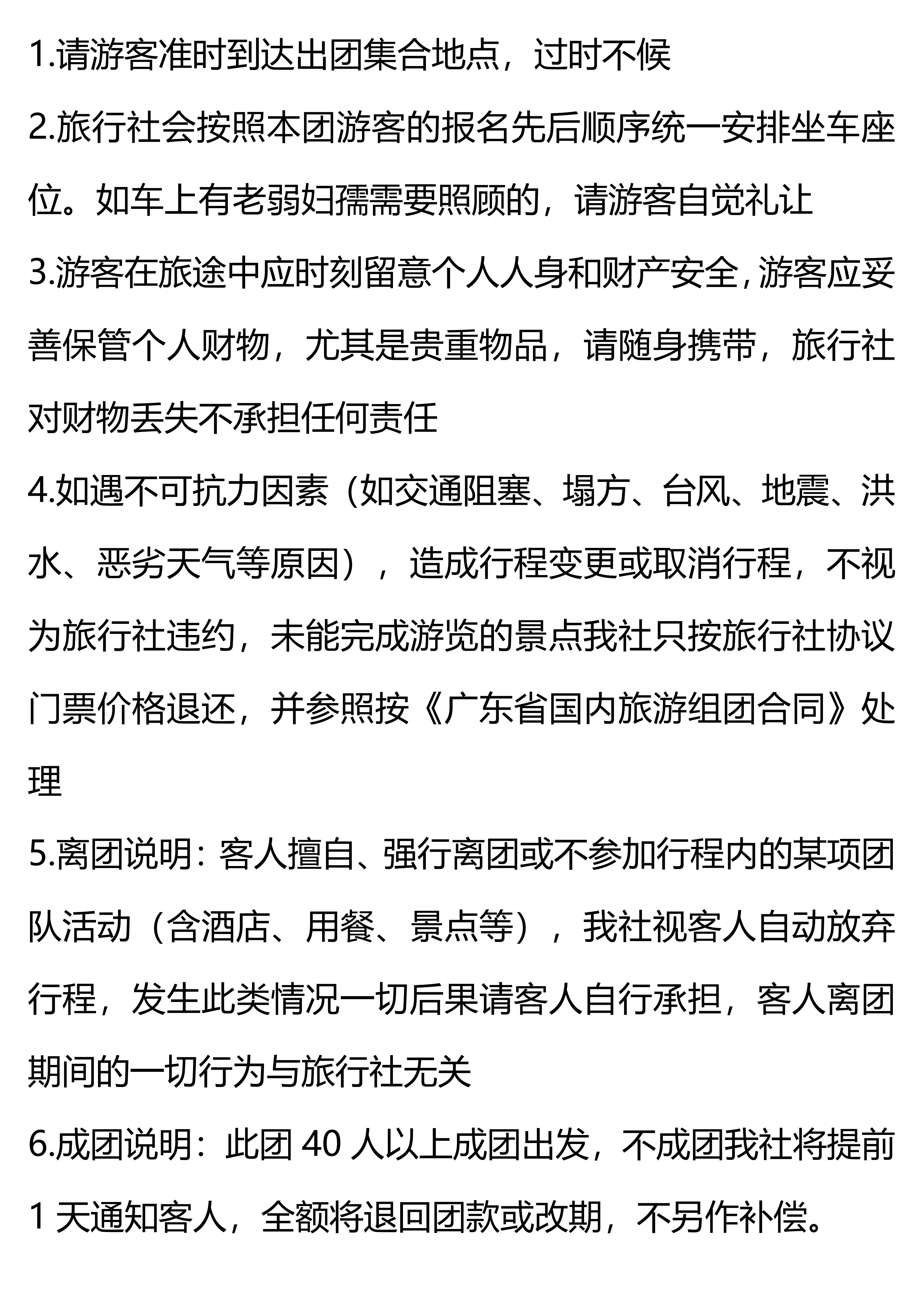 1.请游客准时到达出团集合地点，过时不候

2.旅行社会按照本团游客的报名先后顺序统一安排坐车座位。如车上有老弱妇孺需要照顾的，请游客自觉礼让

3.游客在旅途中应时刻留意个人人身和财产安全，游客应妥善保管个人财物，尤其是贵重物品，请随身携带，旅行社对财物丢失不承担任何责任

4.如遇不可抗力因素（如交通阻塞、塌方、台风、地震、洪水、恶劣天气等原因），造成行程变更或取消行程，不视为旅行社违约，未能完成游览的景点我社只按旅行社协议门票价格退还，并参照按《广东省国内旅游组团合同》处理

5.离团说明：客人擅自、强行离团或不参加行程内的某项团队活动（含酒店、用餐、景点等），我社视客人自动放弃行程，发生此类情况一切后果请客人自行承担，客人离团期间的一切行为与旅行社无关

6.成团说明：此团 40 人以上成团出发，不成团我社将提前 1 天通知客人，全额将退回团款或改期，不另作补偿。